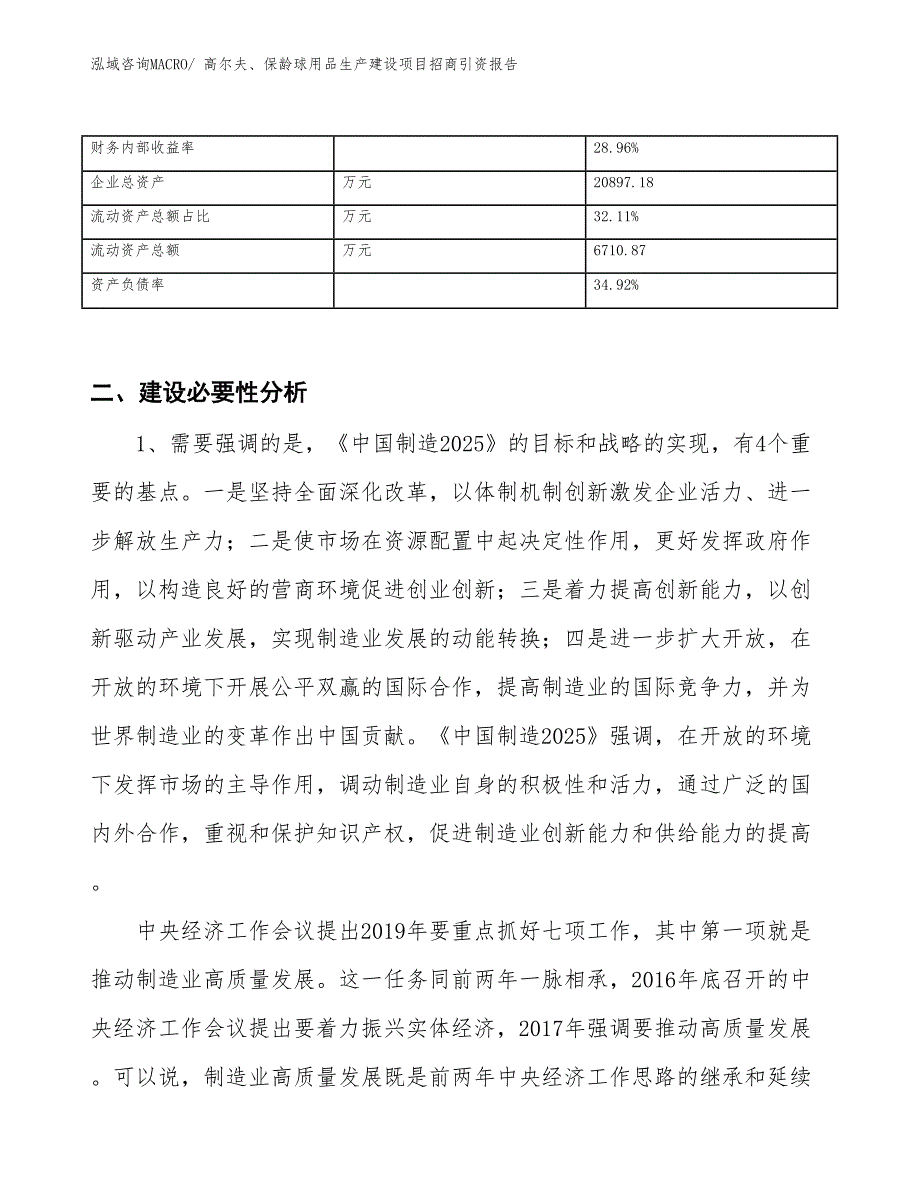 泓域咨询MACRO/ 高尔夫、保龄球用品生产建设项目招商引资报告

| 财务内部收益率 |  | 28.96% |
|---|---|---|
| 企业总资产 | 万元 | 20897.18 |
| 流动资产总额占比 | 万元 | 32.11% |
| 流动资产总额 | 万元 | 6710.87 |
| 资产负债率 |  | 34.92% |

二、建设必要性分析

1、需要强调的是，《中国制造2025》的目标和战略的实现，有4个重要的基点。一是坚持全面深化改革，以体制机制创新激发企业活力、进一步解放生产力；二是使市场在资源配置中起决定性作用，更好发挥政府作用，以构造良好的营商环境促进创业创新；三是着力提高创新能力，以创新驱动产业发展，实现制造业发展的动能转换；四是进一步扩大开放，在开放的环境下开展公平双赢的国际合作，提高制造业的国际竞争力，并为世界制造业的变革作出中国贡献。《中国制造2025》强调，在开放的环境下发挥市场的主导作用，调动制造业自身的积极性和活力，通过广泛的国内外合作，重视和保护知识产权，促进制造业创新能力和供给能力的提高。

中央经济工作会议提出2019年要重点抓好七项工作，其中第一项就是推动制造业高质量发展。这一任务同前两年一脉相承，2016年底召开的中央经济工作会议提出要着力振兴实体经济，2017年强调要推动高质量发展。可以说，制造业高质量发展既是前两年中央经济工作思路的继承和延续